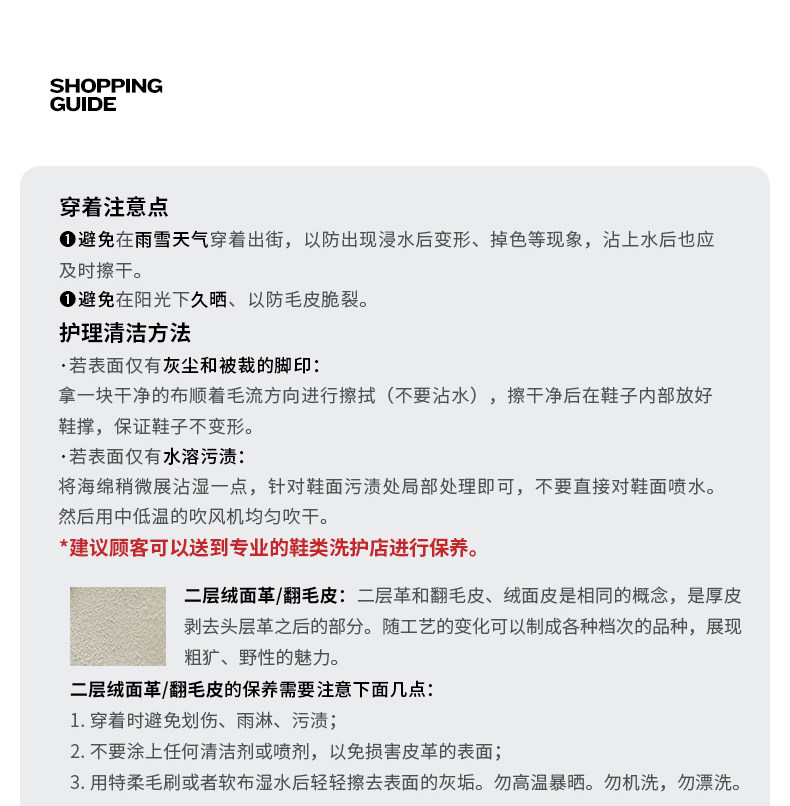 SHOPPING
GUIDE

穿着注意点

❶避免在雨雪天气穿着出街，以防出现浸水后变形、掉色等现象，沾上水后也应及时擦干。

❶避免在阳光下久晒、以防毛皮脆裂。

护理清洁方法

·若表面仅有灰尘和被裁的脚印：

拿一块干净的布顺着毛流方向进行擦拭（不要沾水），擦干净后在鞋子内部放好鞋撑，保证鞋子不变形。

·若表面仅有水溶污渍：

将海绵稍微展沾湿一点，针对鞋面污渍处局部处理即可，不要直接对鞋面喷水。然后用中低温的吹风机均匀吹干。

*建议顾客可以送到专业的鞋类洗护店进行保养。

二层绒面革/翻毛皮：二层革和翻毛皮、绒面皮是相同的概念，是厚皮剥去头层革之后的部分。随工艺的变化可以制成各种档次的品种，展现粗犷、野性的魅力。

二层绒面革/翻毛皮的保养需要注意下面几点：

1. 穿着时避免划伤、雨淋、污渍；

2. 不要涂上任何清洁剂或喷剂，以免损害皮革的表面；

3. 用特柔毛刷或者软布湿水后轻轻擦去表面的灰垢。勿高温暴晒。勿机洗，勿漂洗。